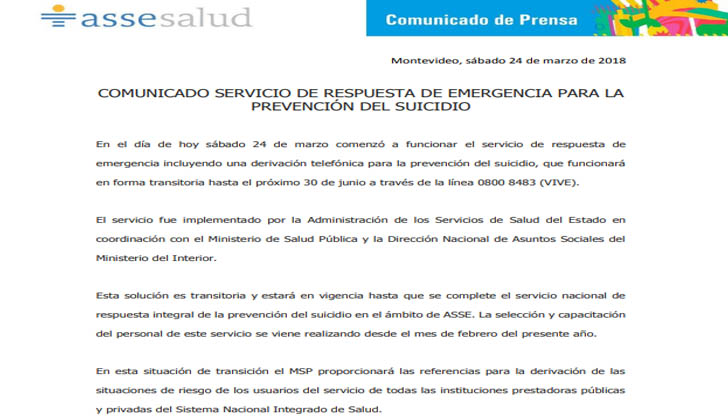 assesalud

Comunicado de Prensa

Montevideo, sábado 24 de marzo de 2018

COMUNICADO SERVICIO DE RESPUESTA DE EMERGENCIA PARA LA PREVENCIÓN DEL SUICIDIO

En el día de hoy sábado 24 de marzo comenzó a funcionar el servicio de respuesta de emergencia incluyendo una derivación telefónica para la prevención del suicidio, que funcionará en forma transitoria hasta el próximo 30 de junio a través de la línea 0800 8483 (VIVE).

El servicio fue implementado por la Administración de los Servicios de Salud del Estado en coordinación con el Ministerio de Salud Pública y la Dirección Nacional de Asuntos Sociales del Ministerio del Interior.

Esta solución es transitoria y estará en vigencia hasta que se complete el servicio nacional de respuesta integral de la prevención del suicidio en el ámbito de ASSE. La selección y capacitación del personal de este servicio se viene realizando desde el mes de febrero del presente año.

En esta situación de transición el MSP proporcionará las referencias para la derivación de las situaciones de riesgo de los usuarios del servicio de todas las instituciones prestadoras públicas y privadas del Sistema Nacional Integrado de Salud.